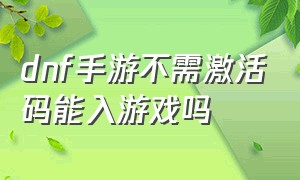 dnf手游不需激活码能入游戏吗